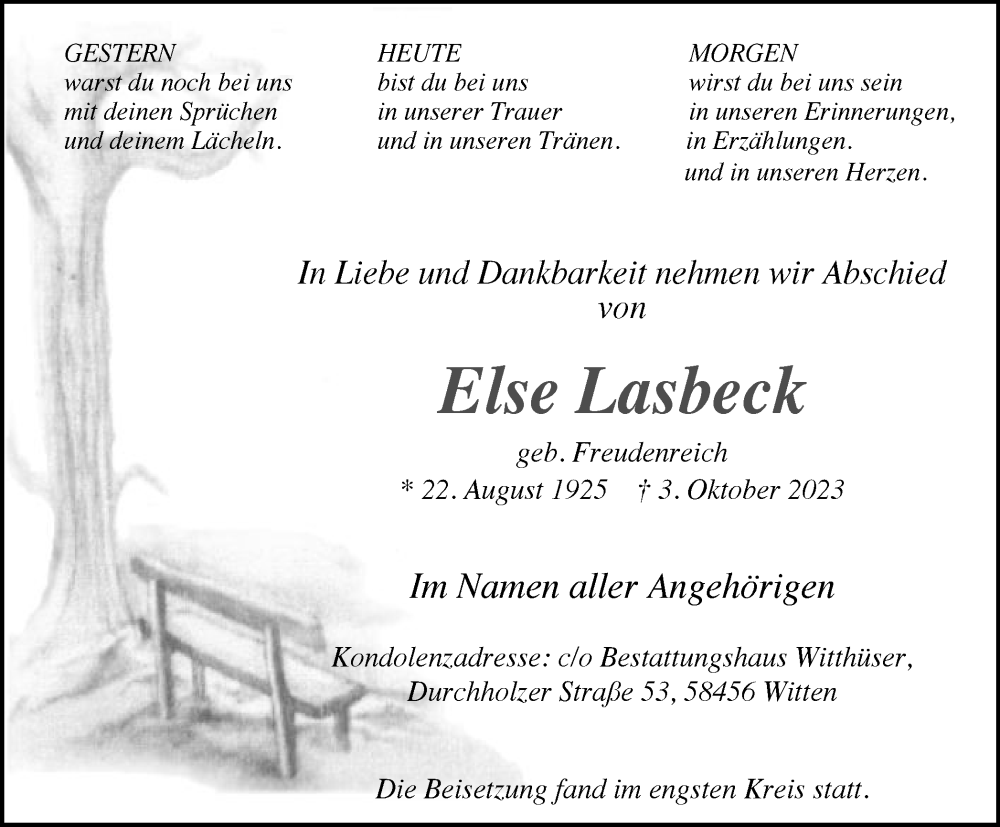 GESTERN
warst du noch bei uns
mit deinen Sprüchen
und deinem Lächeln.

HEUTE
bist du bei uns
in unserer Trauer
und in unseren Tränen.

MORGEN
wirst du bei uns sein
in unseren Erinnerungen,
in Erzählungen.
und in unseren Herzen.

In Liebe und Dankbarkeit nehmen wir Abschied
von

Else Lasbeck

geb. Freudenreich
* 22. August 1925 † 3. Oktober 2023

Im Namen aller Angehörigen

Kondolenzadresse: c/o Bestattungshaus Witthüser,
Durchholzer Straße 53, 58456 Witten

Die Beisetzung fand im engsten Kreis statt.